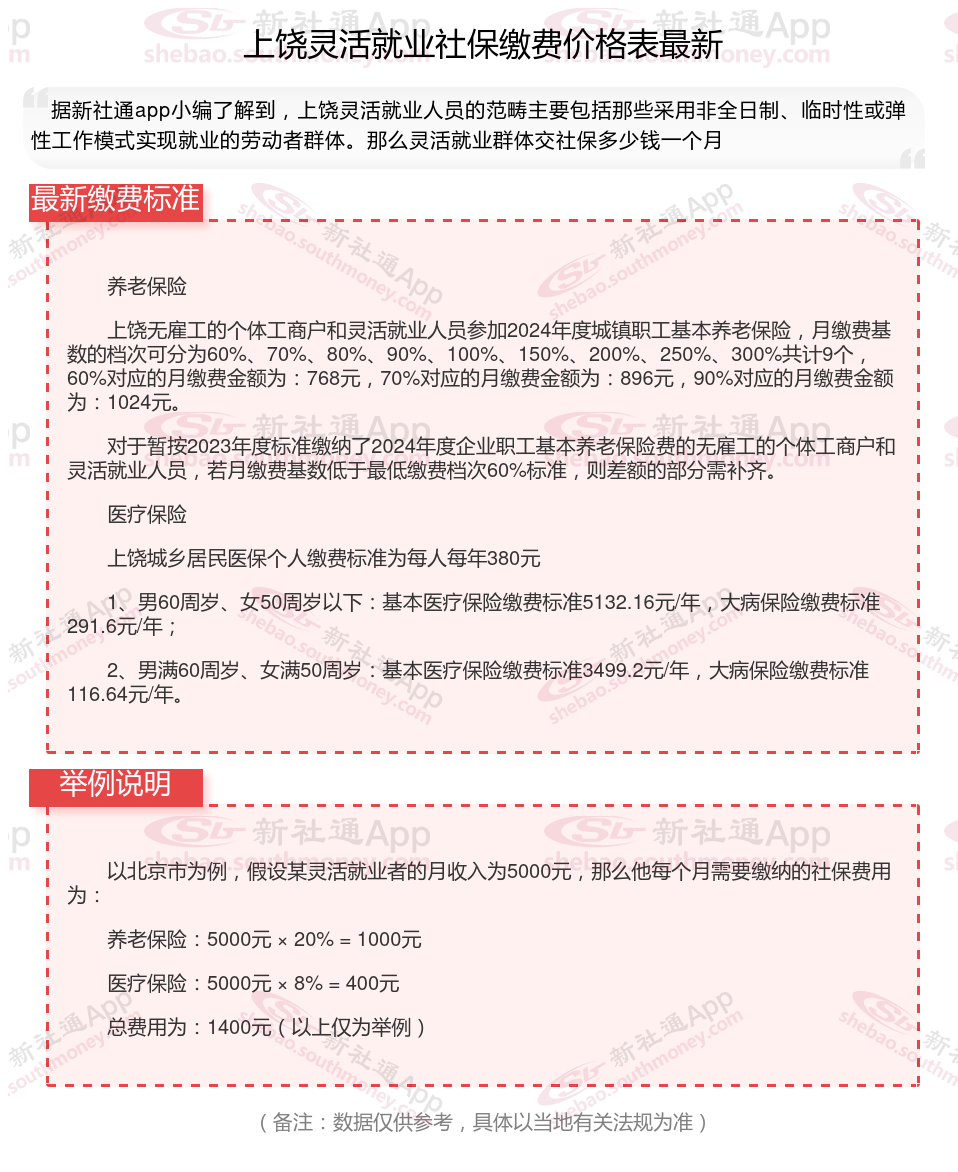 上饶灵活就业社保缴费价格表最新

据新社通app小编了解到，上饶灵活就业人员的范畴主要包括那些采用非全日制、临时性或弹性工作模式实现就业的劳动者群体。那么灵活就业群体交社保多少钱一个月

最新缴费标准

养老保险

上饶无雇工的个体工商户和灵活就业人员参加2024年度城镇职工基本养老保险，月缴费基数的档次可分为60%、70%、80%、90%、100%、150%、200%、250%、300%共计9个，60%对应的月缴费金额为：768元，70%对应的月缴费金额为：896元，90%对应的月缴费金额为：1024元。

对于暂按2023年度标准缴纳了2024年度企业职工基本养老保险费的无雇工的个体工商户和灵活就业人员，若月缴费基数低于最低缴费档次60%标准，则差额的部分需补齐。

医疗保险

上饶城乡居民医保个人缴费标准为每人每年380元

1、男60周岁、女50周岁以下：基本医疗保险缴费标准5132.16元/年，大病保险缴费标准291.6元/年；

2、男满60周岁、女满50周岁：基本医疗保险缴费标准3499.2元/年，大病保险缴费标准116.64元/年。

举例说明

以北京市为例，假设某灵活就业者的月收入为5000元，那么他每个月需要缴纳的社保费用为：

养老保险：5000元 × 20% = 1000元

医疗保险：5000元 × 8% = 400元

总费用为：1400元（以上仅为举例）

（备注：数据仅供参考，具体以当地有关法规为准）

新社通App shebao.southmoney.com